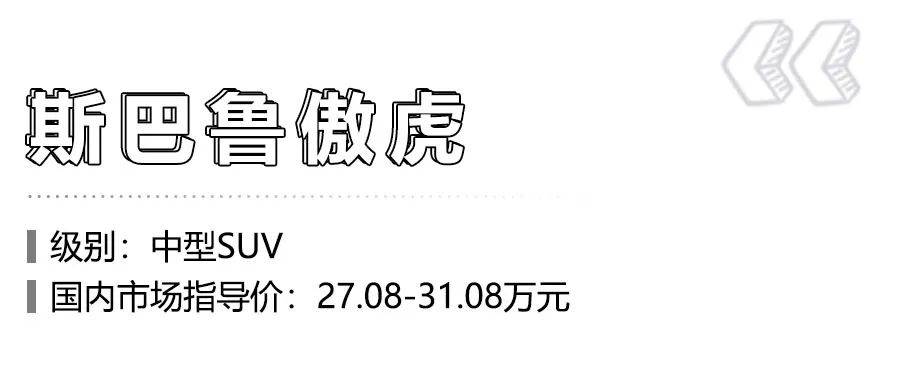 斯巴鲁傲虎

级别：中型SUV
国内市场指导价：27.08-31.08万元